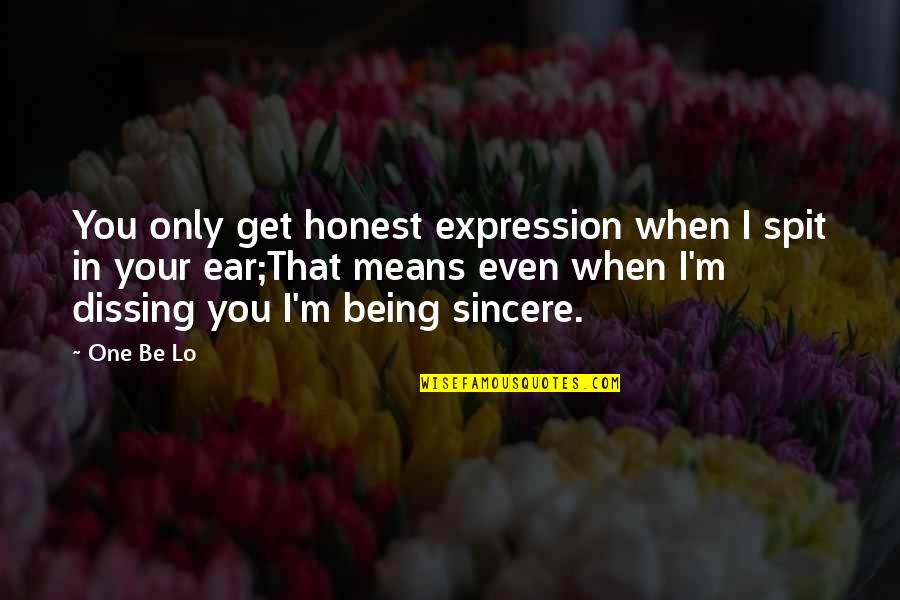 You only get honest expression when I spit in your ear;That means even when I'm dissing you I'm being sincere.

~ One Be Lo

WISEFAMOUSQUOTES.COM